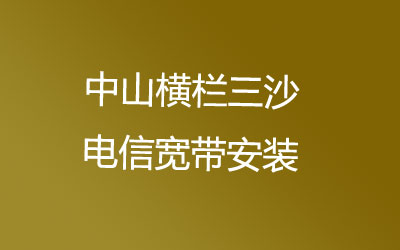 中山横栏三沙
电信宽带安装